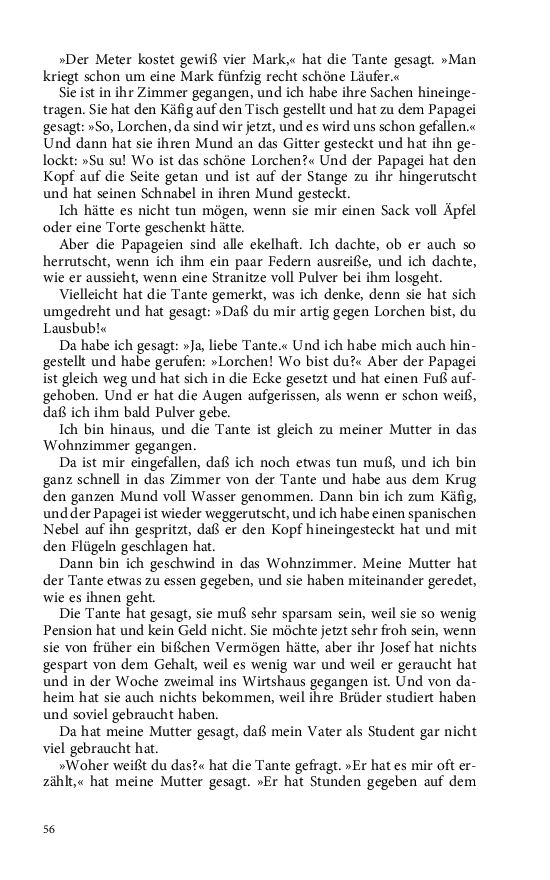 »Der Meter kostet gewiß vier Mark,« hat die Tante gesagt. »Man kriegt schon um eine Mark fünfzig recht schöne Läufer.«

Sie ist in ihr Zimmer gegangen, und ich habe ihre Sachen hineingetragen. Sie hat den Käfig auf den Tisch gestellt und hat zu dem Papagei gesagt: »So, Lorchen, da sind wir jetzt, und es wird uns schon gefallen.« Und dann hat sie ihren Mund an das Gitter gesteckt und hat ihn gelockt: »Su su! Wo ist das schöne Lorchen?« Und der Papagei hat den Kopf auf die Seite getan und ist auf der Stange zu ihr hingerutscht und hat seinen Schnabel in ihren Mund gesteckt.

Ich hätte es nicht tun mögen, wenn sie mir einen Sack voll Äpfel oder eine Torte geschenkt hätte.

Aber die Papageien sind alle ekelhaft. Ich dachte, ob er auch so herrutscht, wenn ich ihm ein paar Federn ausreiße, und ich dachte, wie er aussieht, wenn eine Stranitze voll Pulver bei ihm losgeht.

Vielleicht hat die Tante gemerkt, was ich denke, denn sie hat sich umgedreht und hat gesagt: »Daß du mir artig gegen Lorchen bist, du Lausbub!«

Da habe ich gesagt: »Ja, liebe Tante.« Und ich habe mich auch hingestellt und habe gerufen: »Lorchen! Wo bist du?« Aber der Papagei ist gleich weg und hat sich in die Ecke gesetzt und hat einen Fuß aufgehoben. Und er hat die Augen aufgerissen, als wenn er schon weiß, daß ich ihm bald Pulver gebe.

Ich bin hinaus, und die Tante ist gleich zu meiner Mutter in das Wohnzimmer gegangen.

Da ist mir eingefallen, daß ich noch etwas tun muß, und ich bin ganz schnell in das Zimmer von der Tante und habe aus dem Krug den ganzen Mund voll Wasser genommen. Dann bin ich zum Käfig, und der Papagei ist wieder weggerutscht, und ich habe einen spanischen Nebel auf ihn gespritzt, daß er den Kopf hineingesteckt hat und mit den Flügeln geschlagen hat.

Dann bin ich geschwind in das Wohnzimmer. Meine Mutter hat der Tante etwas zu essen gegeben, und sie haben miteinander geredet, wie es ihnen geht.

Die Tante hat gesagt, sie muß sehr sparsam sein, weil sie so wenig Pension hat und kein Geld nicht. Sie möchte jetzt sehr froh sein, wenn sie von früher ein bißchen Vermögen hätte, aber ihr Josef hat nichts gespart von dem Gehalt, weil es wenig war und weil er geraucht hat und in der Woche zweimal ins Wirtshaus gegangen ist. Und von daheim hat sie auch nichts bekommen, weil ihre Brüder studiert haben und soviel gebraucht haben.

Da hat meine Mutter gesagt, daß mein Vater als Student gar nicht viel gebraucht hat.

»Woher weißt du das?« hat die Tante gefragt. »Er hat es mir oft erzählt,« hat meine Mutter gesagt. »Er hat Stunden gegeben auf dem

56